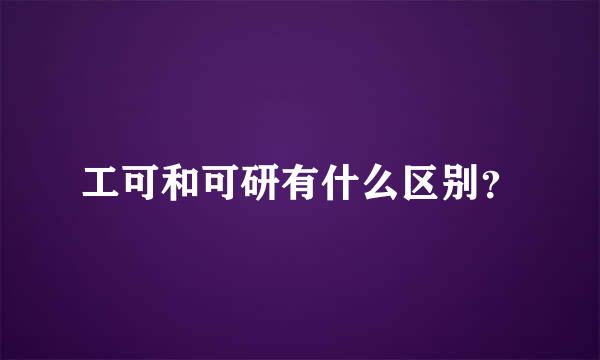 工可和可研有什么区别？